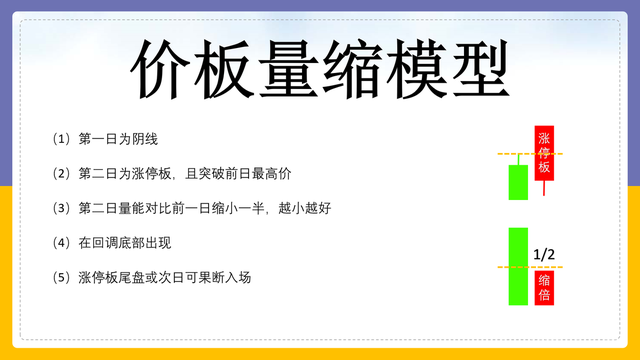 价板量缩模型

（1）第一日为阴线

（2）第二日为涨停板，且突破前日最高价

（3）第二日量能对比前一日缩小一半，越小越好

（4）在回调底部出现

（5）涨停板尾盘或次日可果断入场

涨停板

1/2

缩倍